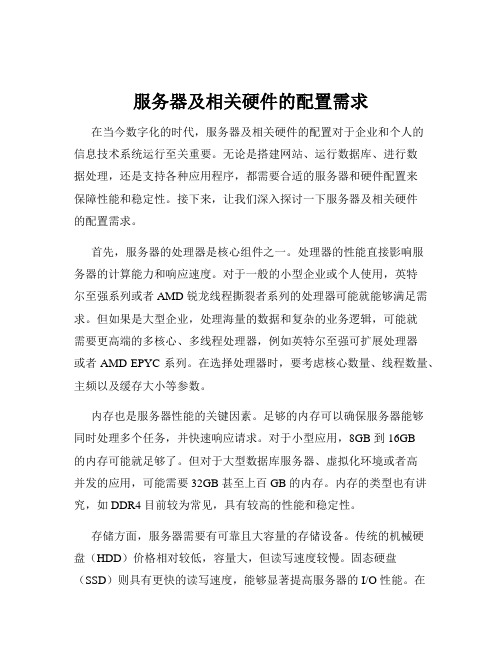 服务器及相关硬件的配置需求

在当今数字化的时代，服务器及相关硬件的配置对于企业和个人的信息技术系统运行至关重要。无论是搭建网站、运行数据库、进行数据处理，还是支持各种应用程序，都需要合适的服务器和硬件配置来保障性能和稳定性。接下来，让我们深入探讨一下服务器及相关硬件的配置需求。

首先，服务器的处理器是核心组件之一。处理器的性能直接影响服务器的计算能力和响应速度。对于一般的小型企业或个人使用，英特尔至强系列或者 AMD 锐龙线程撕裂者系列的处理器可能就能够满足需求。但如果是大型企业，处理海量的数据和复杂的业务逻辑，可能就需要更高端的多核心、多线程处理器，例如英特尔至强可扩展处理器或者 AMD EPYC 系列。在选择处理器时，要考虑核心数量、线程数量、主频以及缓存大小等参数。

内存也是服务器性能的关键因素。足够的内存可以确保服务器能够同时处理多个任务，并快速响应请求。对于小型应用，8GB 到 16GB 的内存可能就足够了。但对于大型数据库服务器、虚拟化环境或者高并发的应用，可能需要 32GB 甚至上百 GB 的内存。内存的类型也有讲究，如 DDR4 目前较为常见，具有较高的性能和稳定性。

存储方面，服务器需要有可靠且大容量的存储设备。传统的机械硬盘（HDD）价格相对较低，容量大，但读写速度较慢。固态硬盘（SSD）则具有更快的读写速度，能够显著提高服务器的 I/O 性能。在